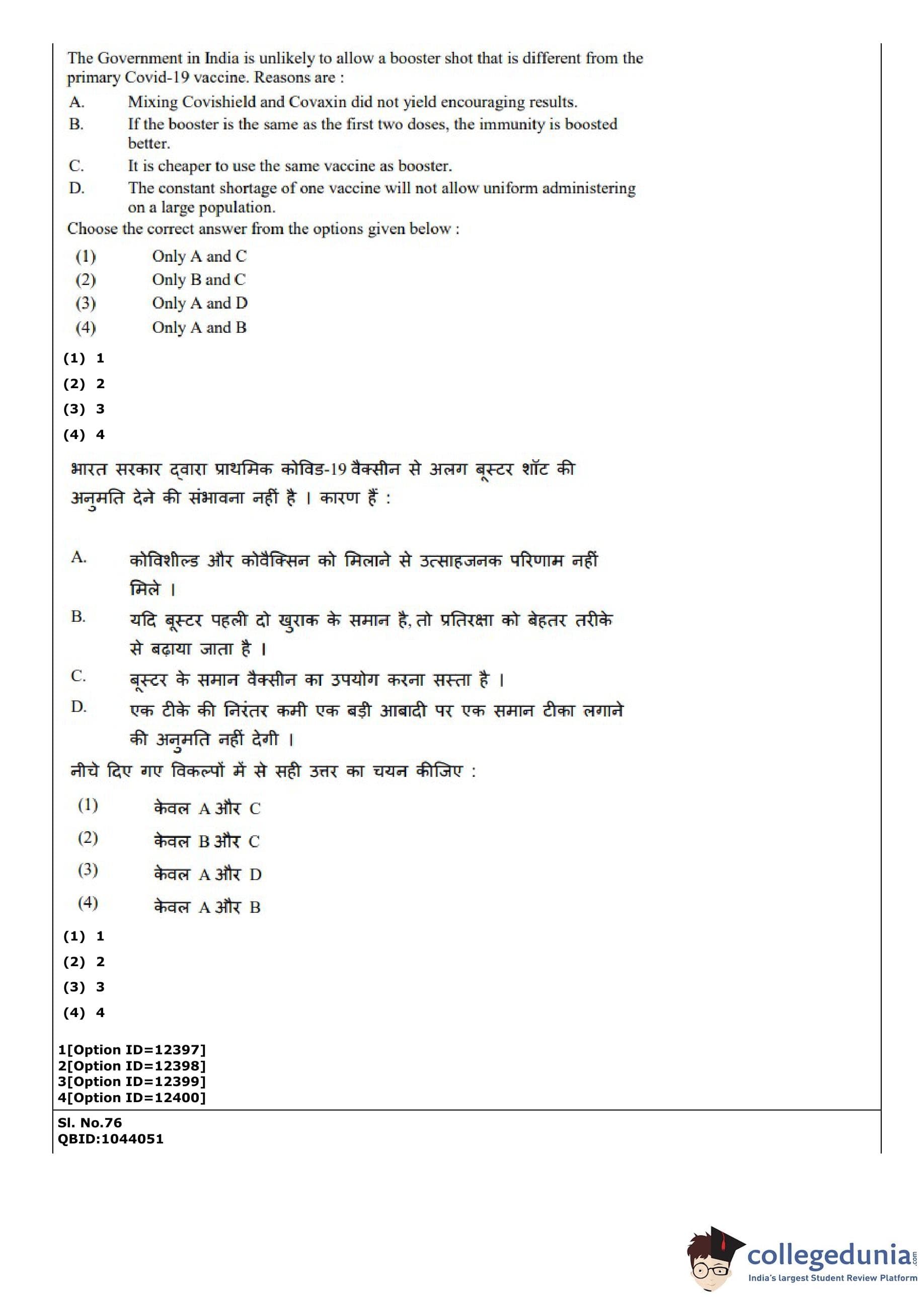 The Government in India is unlikely to allow a booster shot that is different from the primary Covid-19 vaccine. Reasons are :
A. Mixing Covishield and Covaxin did not yield encouraging results.
B. If the booster is the same as the first two doses, the immunity is boosted better.
C. It is cheaper to use the same vaccine as booster.
D. The constant shortage of one vaccine will not allow uniform administering on a large population.
Choose the correct answer from the options given below :
(1) Only A and C
(2) Only B and C
(3) Only A and D
(4) Only A and B
(1) 1
(2) 2
(3) 3
(4) 4

भारत सरकार द्वारा प्राथमिक कोविड-19 वैक्सीन से अलग बूस्टर शॉट की अनुमति देने की संभावना नहीं है । कारण हैं :

A. कोविशील्ड और कोवैक्सिन को मिलाने से उत्साहजनक परिणाम नहीं मिले ।
B. यदि बूस्टर पहली दो खुराक के समान है, तो प्रतिरक्षा को बेहतर तरीके से बढ़ाया जाता है ।
C. बूस्टर के समान वैक्सीन का उपयोग करना सस्ता है ।
D. एक टीके की निरंतर कमी एक बड़ी आबादी पर एक समान टीका लगाने की अनुमति नहीं देगी ।
नीचे दिए गए विकल्पों में से सही उत्तर का चयन कीजिए :
(1) केवल A और C
(2) केवल B और C
(3) केवल A और D
(4) केवल A और B
(1) 1
(2) 2
(3) 3
(4) 4

1[Option ID=12397]
2[Option ID=12398]
3[Option ID=12399]
4[Option ID=12400]

Sl. No.76
QBID:1044051

collegedunia.com
India's largest Student Review Platform